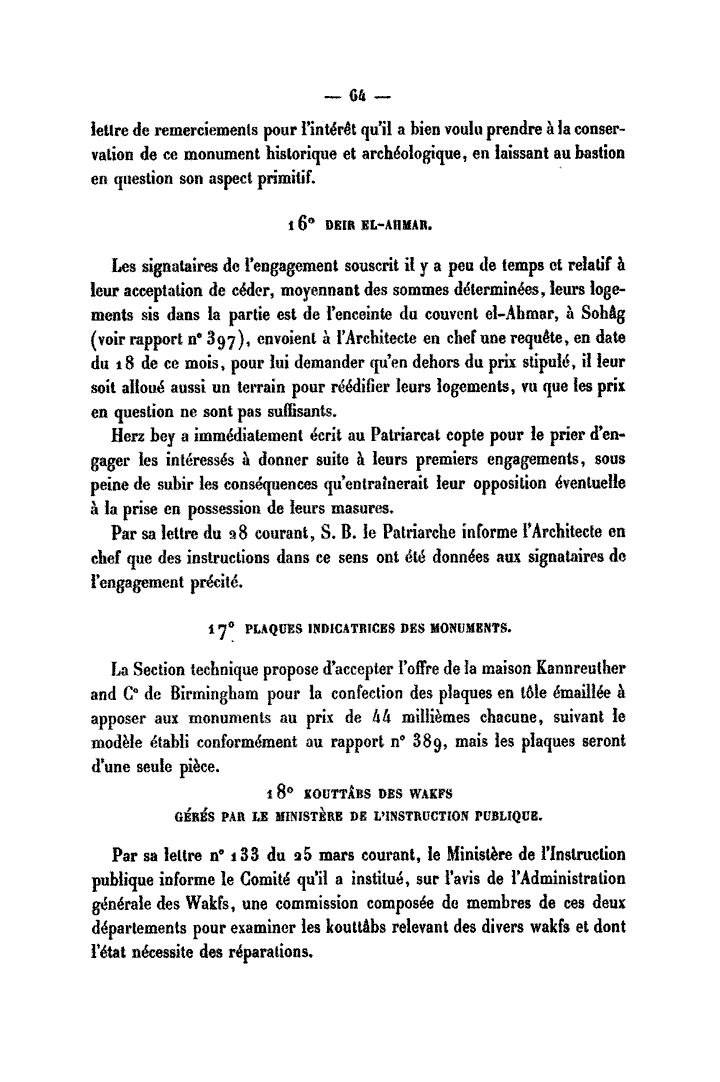 — 64 —

lettre de remerciements pour l'intérêt qu'il a bien voulu prendre à la conservation de ce monument historique et archéologique, en laissant au bastion en question son aspect primitif.

16° DEIR EL-AHMAR.

Les signataires de l'engagement souscrit il y a peu de temps et relatif à leur acceptation de céder, moyennant des sommes déterminées, leurs logements sis dans la partie est de l'enceinte du couvent el-Ahmar, à Sohâg (voir rapport n° 397), envoient à l'Architecte en chef une requête, en date du 18 de ce mois, pour lui demander qu'en dehors du prix stipulé, il leur soit alloué aussi un terrain pour réédifier leurs logements, vu que les prix en question ne sont pas suffisants.

Herz bey a immédiatement écrit au Patriarcat copte pour le prier d'engager les intéressés à donner suite à leurs premiers engagements, sous peine de subir les conséquences qu'entraînerait leur opposition éventuelle à la prise en possession de leurs masures.

Par sa lettre du 28 courant, S. B. le Patriarche informe l'Architecte en chef que des instructions dans ce sens ont été données aux signataires de l'engagement précité.

17° PLAQUES INDICATRICES DES MONUMENTS.

La Section technique propose d'accepter l'offre de la maison Kannreuther and C° de Birmingham pour la confection des plaques en tôle émaillée à apposer aux monuments au prix de 44 millièmes chacune, suivant le modèle établi conformément au rapport n° 389, mais les plaques seront d'une seule pièce.

18° KOUTTÂBS DES WAKFS
GÉRÉS PAR LE MINISTÈRE DE L'INSTRUCTION PUBLIQUE.

Par sa lettre n° 133 du 25 mars courant, le Ministère de l'Instruction publique informe le Comité qu'il a institué, sur l'avis de l'Administration générale des Wakfs, une commission composée de membres de ces deux départements pour examiner les kouttâbs relevant des divers wakfs et dont l'état nécessite des réparations.